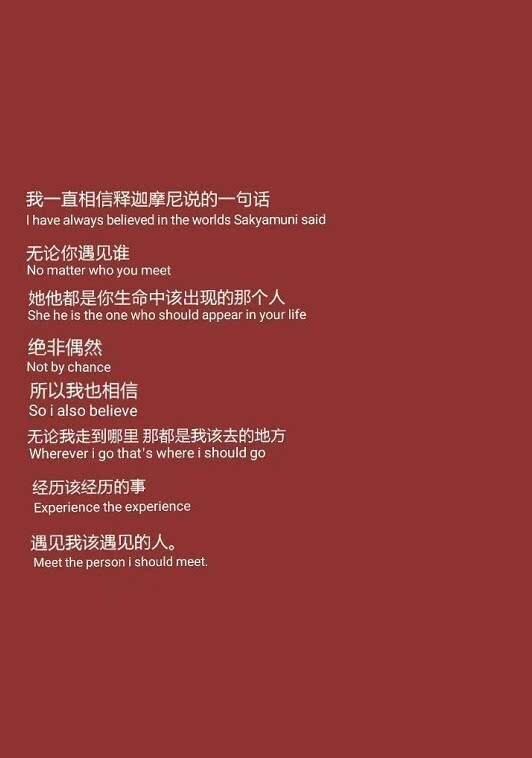 我一直相信释迦摩尼说的一句话
I have always believed in the worlds Sakyamuni said

无论你遇见谁
No matter who you meet

她他都是你生命中该出现的那个人
She he is the one who should appear in your life

绝非偶然
Not by chance

所以我也相信
So i also believe

无论我走到哪里 那都是我该去的地方
Wherever i go that's where i should go

经历该经历的事
Experience the experience

遇见我该遇见的人。
Meet the person i should meet.